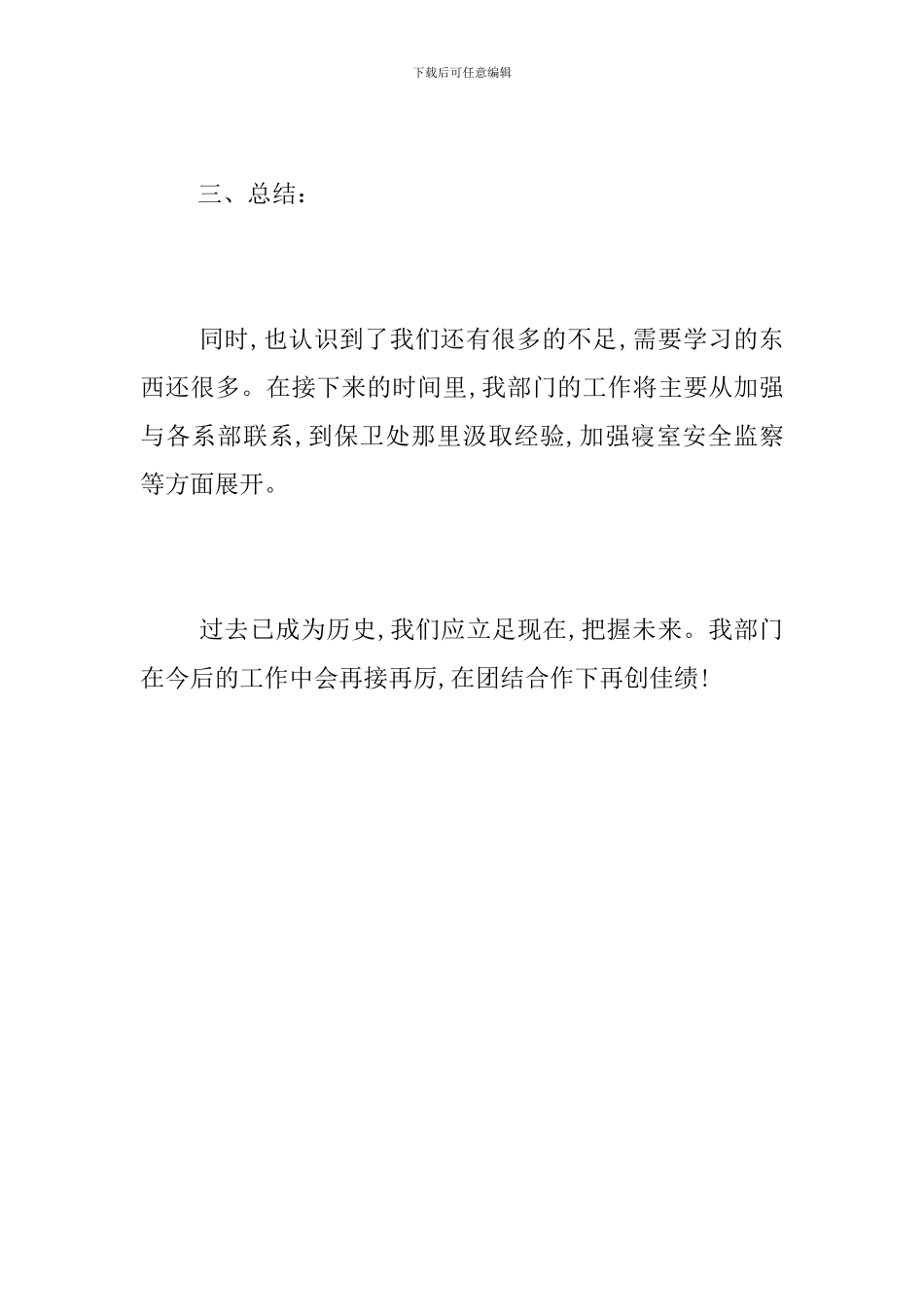 下载后可任意编辑

三、总结：

同时，也认识到了我们还有很多的不足，需要学习的东西还很多。在接下来的时间里，我部门的工作将主要从加强与各系部联系，到保卫处那里汲取经验，加强寝室安全监察等方面展开。

过去已成为历史，我们应立足现在，把握未来。我部门在今后的工作中会再接再厉，在团结合作下再创佳绩！